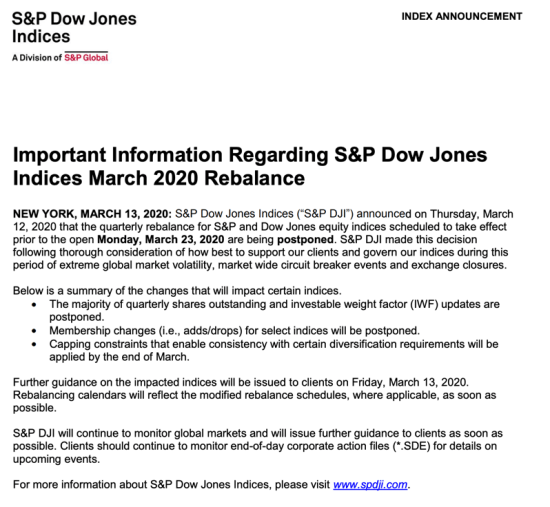 S&P Dow Jones Indices
A Division of S&P Global

INDEX ANNOUNCEMENT

Important Information Regarding S&P Dow Jones Indices March 2020 Rebalance

NEW YORK, MARCH 13, 2020: S&P Dow Jones Indices ("S&P DJI") announced on Thursday, March 12, 2020 that the quarterly rebalance for S&P and Dow Jones equity indices scheduled to take effect prior to the open Monday, March 23, 2020 are being postponed. S&P DJI made this decision following thorough consideration of how best to support our clients and govern our indices during this period of extreme global market volatility, market wide circuit breaker events and exchange closures.

Below is a summary of the changes that will impact certain indices.
• The majority of quarterly shares outstanding and investable weight factor (IWF) updates are postponed.
• Membership changes (i.e., adds/drops) for select indices will be postponed.
• Capping constraints that enable consistency with certain diversification requirements will be applied by the end of March.

Further guidance on the impacted indices will be issued to clients on Friday, March 13, 2020. Rebalancing calendars will reflect the modified rebalance schedules, where applicable, as soon as possible.

S&P DJI will continue to monitor global markets and will issue further guidance to clients as soon as possible. Clients should continue to monitor end-of-day corporate action files (*.SDE) for details on upcoming events.

For more information about S&P Dow Jones Indices, please visit www.spdji.com.